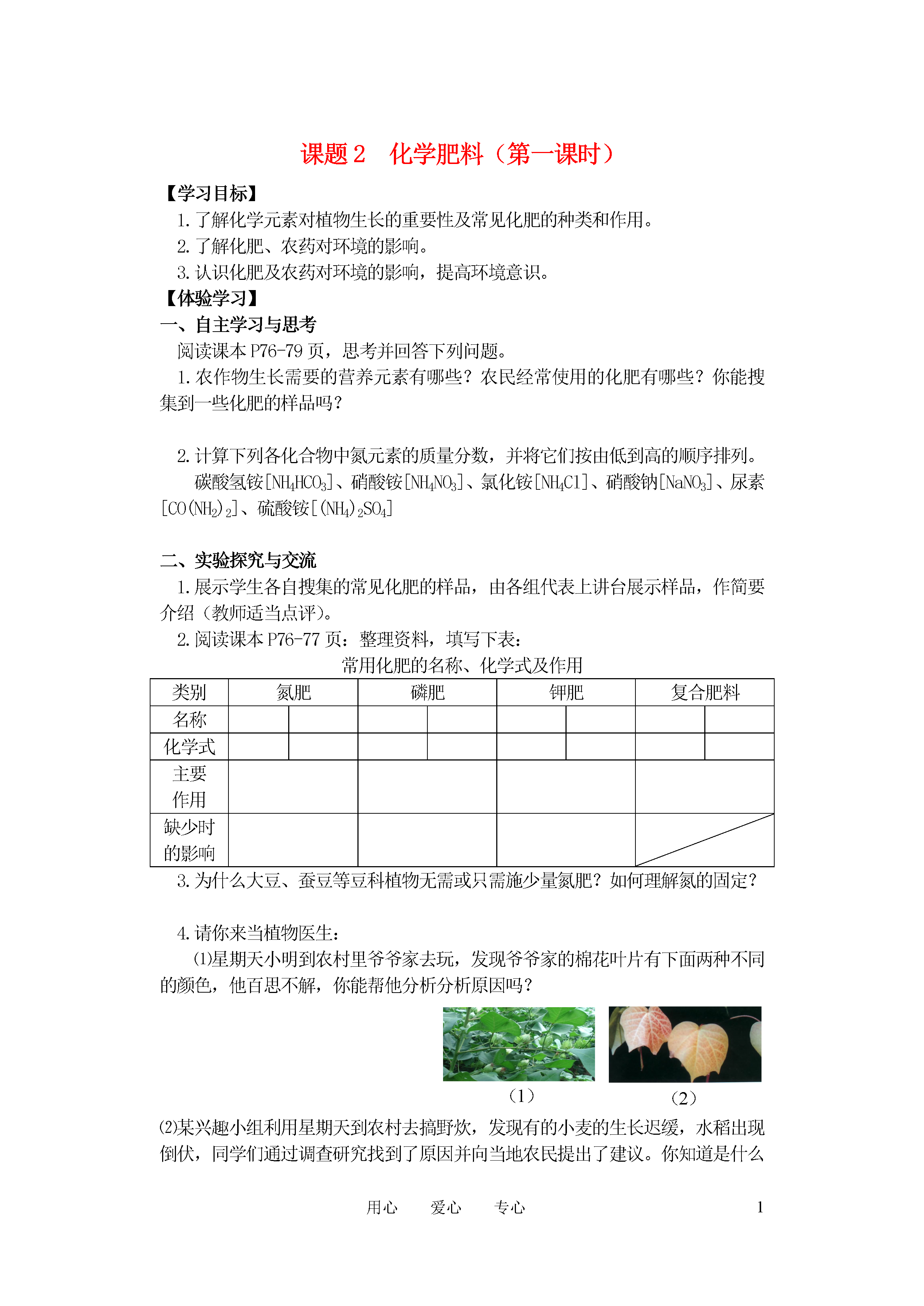 课题 2　化学肥料（第一课时）

【学习目标】

1. 了解化学元素对植物生长的重要性及常见化肥的种类和作用。

2. 了解化肥、农药对环境的影响。

3. 认识化肥及农药对环境的影响，提高环境意识。

【体验学习】

一、自主学习与思考

阅读课本 P76-79 页，思考并回答下列问题。

1. 农作物生长需要的营养元素有哪些？农民经常使用的化肥有哪些？你能搜集到一些化肥的样品吗？

2. 计算下列各化合物中氮元素的质量分数，并将它们按由低到高的顺序排列。

碳酸氢铵[$NH_4HCO_3$]、硝酸铵[$NH_4NO_3$]、氯化铵[$NH_4Cl$]、硝酸钠[$NaNO_3$]、尿素[$CO(NH_2)_2$]、硫酸铵[$(NH_4)_2SO_4$]

二、实验探究与交流

1. 展示学生各自搜集的常见化肥的样品，由各组代表上讲台展示样品，作简要介绍（教师适当点评）。

2. 阅读课本 P76-77 页：整理资料，填写下表：

常用化肥的名称、化学式及作用

| 类别 | 氮肥 | | 磷肥 | | 钾肥 | | 复合肥料 | |
|---|---|---|---|---|---|---|---|---|
| 名称 | | | | | | | | |
| 化学式 | | | | | | | | |
| 主要作用 | | | | | | | | |
| 缺少时的影响 | | | | | | | | |

3. 为什么大豆、蚕豆等豆科植物无需或只需施少量氮肥？如何理解氮的固定？

4. 请你来当植物医生：

⑴星期天小明到农村里爷爷家去玩，发现爷爷家的棉花叶片有下面两种不同的颜色，他百思不解，你能帮他分析分析原因吗？

（1）　（2）

⑵某兴趣小组利用星期天到农村去搞野炊，发现有的小麦的生长迟缓，水稻出现倒伏，同学们通过调查研究找到了原因并向当地农民提出了建议。你知道是什么

用心　爱心　专心　1